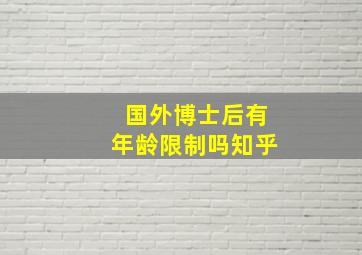 国外博士后有
年龄限制吗知乎